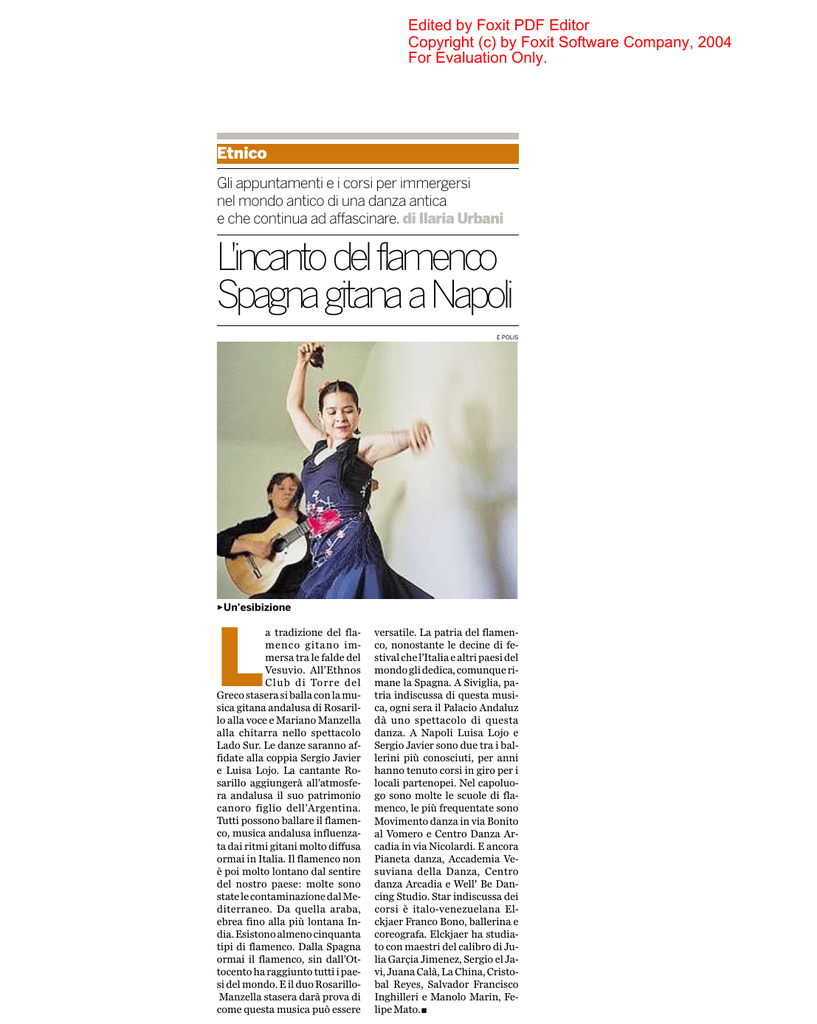 Edited by Foxit PDF Editor
Copyright (c) by Foxit Software Company, 2004
For Evaluation Only.

Etnico

Gli appuntamenti e i corsi per immergersi nel mondo antico di una danza antica e che continua ad affascinare. di Ilaria Urbani

L'incanto del flamenco Spagna gitana a Napoli

E POLIS

▸Un'esibizione

La tradizione del flamenco gitano immersa tra le falde del Vesuvio. All'Ethnos Club di Torre del Greco stasera si balla con la musica gitana andalusa di Rosarillo alla voce e Mariano Manzella alla chitarra nello spettacolo Lado Sur. Le danze saranno affidate alla coppia Sergio Javier e Luisa Lojo. La cantante Rosarillo aggiungerà all'atmosfera andalusa il suo patrimonio canoro figlio dell'Argentina. Tutti possono ballare il flamenco, musica andalusa influenzata dai ritmi gitani molto diffusa ormai in Italia. Il flamenco non è poi molto lontano dal sentire del nostro paese: molte sono state le contaminazione dal Mediterraneo. Da quella araba, ebrea fino alla più lontana India. Esistono almeno cinquanta tipi di flamenco. Dalla Spagna ormai il flamenco, sin dall'Ottocento ha raggiunto tutti i paesi del mondo. E il duo Rosarillo-Manzella stasera darà prova di come questa musica può essere versatile. La patria del flamenco, nonostante le decine di festival che l'Italia e altri paesi del mondo gli dedica, comunque rimane la Spagna. A Siviglia, patria indiscussa di questa musica, ogni sera il Palacio Andaluz dà uno spettacolo di questa danza. A Napoli Luisa Lojo e Sergio Javier sono due tra i ballerini più conosciuti, per anni hanno tenuto corsi in giro per i locali partenopei. Nel capoluogo sono molte le scuole di flamenco, le più frequentate sono Movimento danza in via Bonito al Vomero e Centro Danza Arcadia in via Nicolardi. E ancora Pianeta danza, Accademia Vesuviana della Danza, Centro danza Arcadia e Well' Be Dancing Studio. Star indiscussa dei corsi è italo-venezuelana Elckjaer Franco Bono, ballerina e coreografa. Elckjaer ha studiato con maestri del calibro di Julia Garçia Jimenez, Sergio el Javi, Juana Calà, La China, Cristobal Reyes, Salvador Francisco Inghilleri e Manolo Marin, Felipe Mato.■